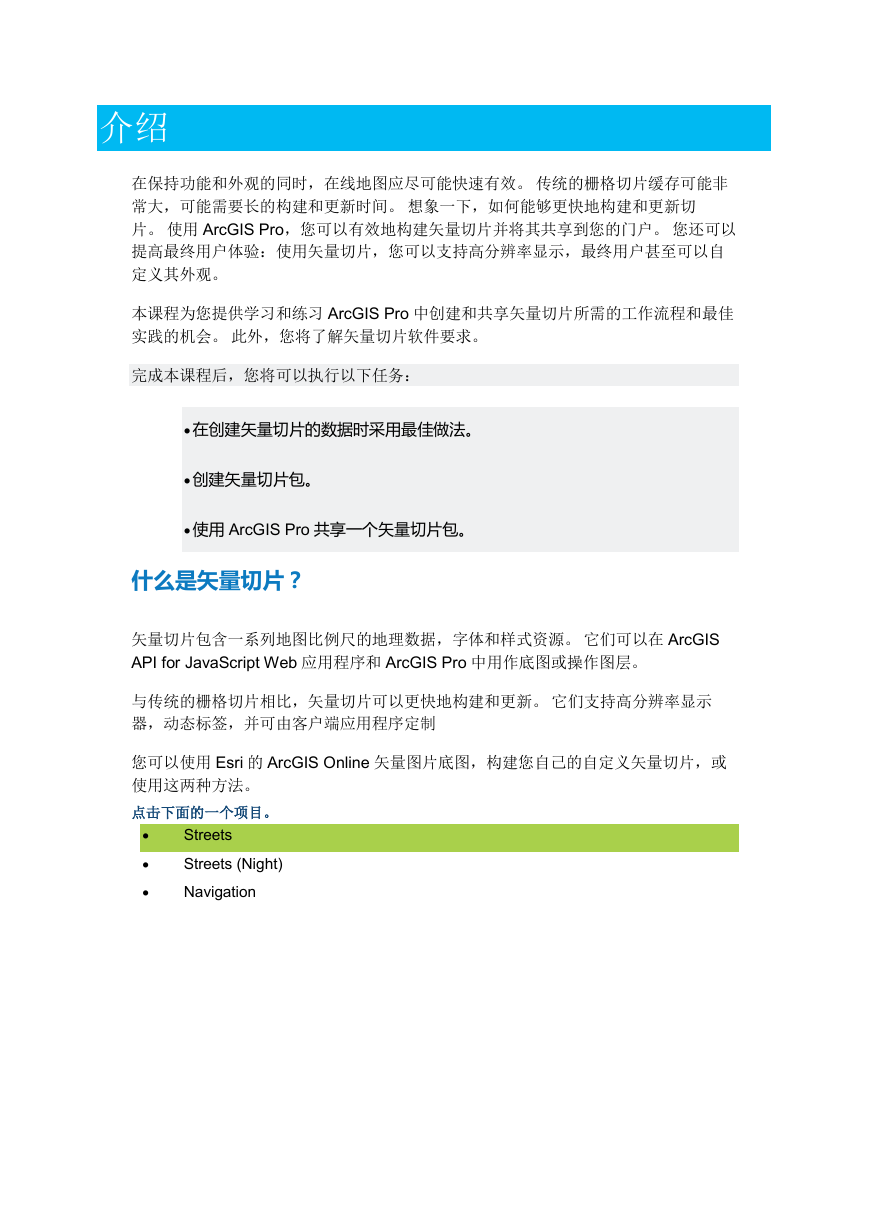 介绍

在保持功能和外观的同时，在线地图应尽可能快速有效。 传统的栅格切片缓存可能非常大，可能需要长的构建和更新时间。 想象一下，如何能够更快地构建和更新切片。 使用 ArcGIS Pro，您可以有效地构建矢量切片并将其共享到您的门户。 您还可以提高最终用户体验：使用矢量切片，您可以支持高分辨率显示，最终用户甚至可以自定义其外观。

本课程为您提供学习和练习 ArcGIS Pro 中创建和共享矢量切片所需的工作流程和最佳实践的机会。 此外，您将了解矢量切片软件要求。

完成本课程后，您将可以执行以下任务：

•在创建矢量切片的数据时采用最佳做法。

•创建矢量切片包。

•使用 ArcGIS Pro 共享一个矢量切片包。

什么是矢量切片？

矢量切片包含一系列地图比例尺的地理数据，字体和样式资源。 它们可以在 ArcGIS API for JavaScript Web 应用程序和 ArcGIS Pro 中用作底图或操作图层。

与传统的栅格切片相比，矢量切片可以更快地构建和更新。 它们支持高分辨率显示器，动态标签，并可由客户端应用程序定制

您可以使用 Esri 的 ArcGIS Online 矢量图片底图，构建您自己的自定义矢量切片，或使用这两种方法。

点击下面的一个项目。

• Streets
• Streets (Night)
• Navigation